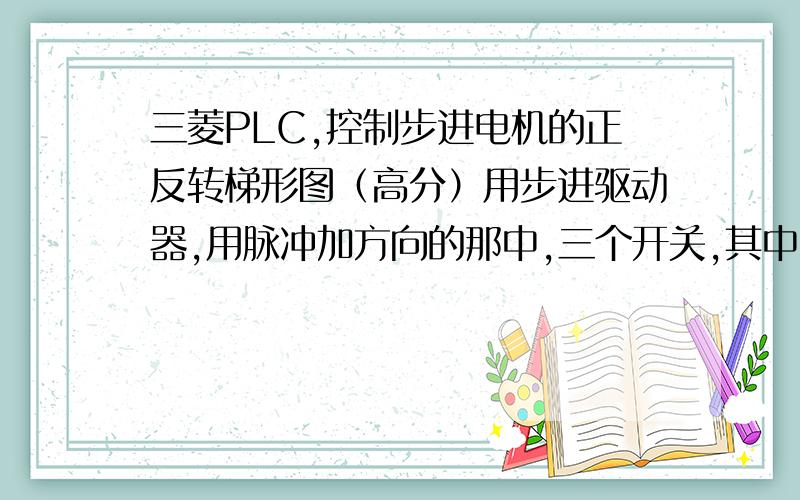 三菱PLC,控制步进电机的正反转梯形图（高分）用步进驱动器,用脉冲加方向的那中,三个开关,其中